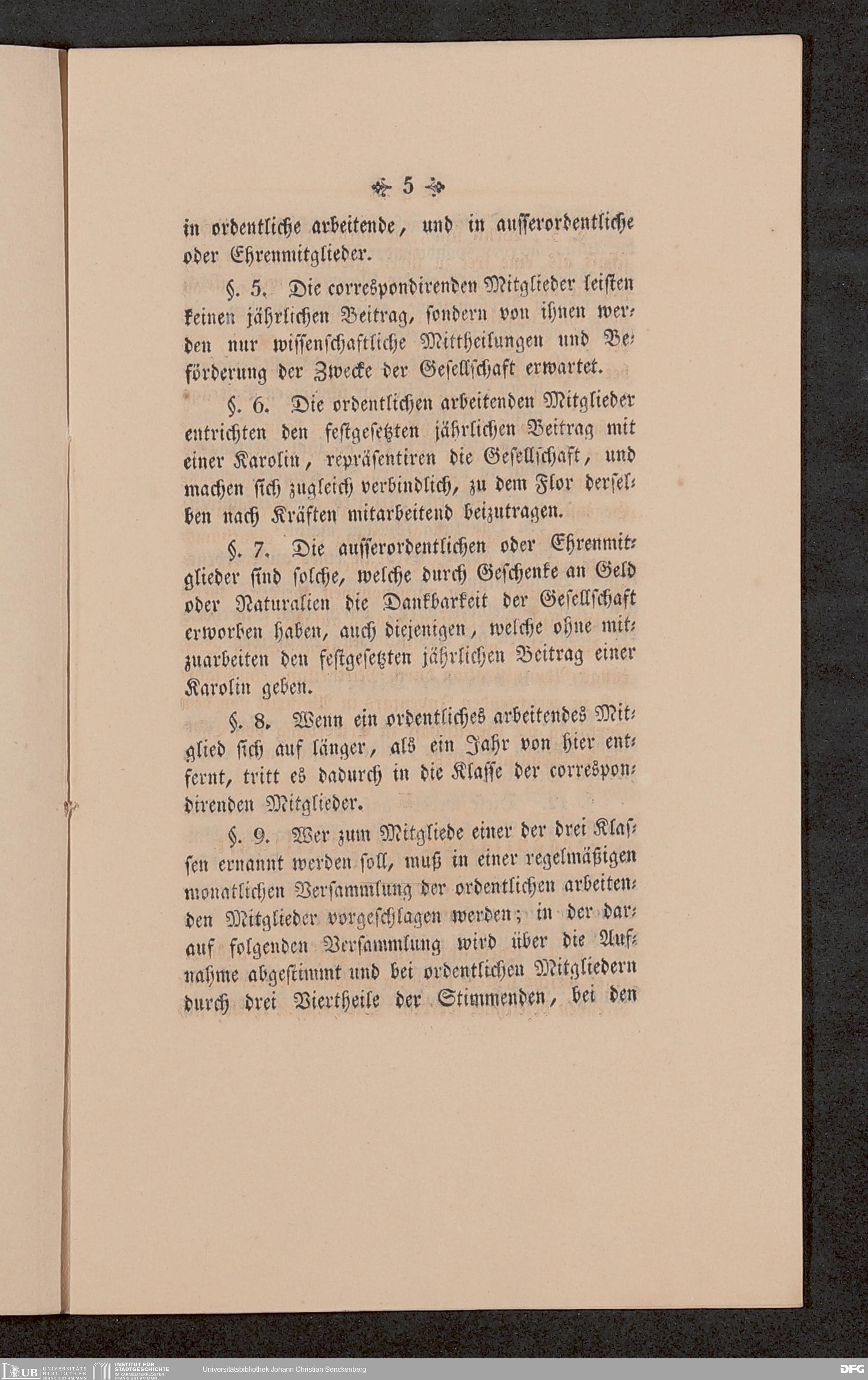 5

in ordentliche arbeitende, und in ausserordentliche oder Ehrenmitglieder.

§. 5. Die correspondirenden Mitglieder leisten keinen jährlichen Beitrag, sondern von ihnen werden nur wissenschaftliche Mittheilungen und Beförderung der Zwecke der Gesellschaft erwartet.

§. 6. Die ordentlichen arbeitenden Mitglieder entrichten den festgesetzten jährlichen Beitrag mit einer Karolin, repräsentiren die Gesellschaft, und machen sich zugleich verbindlich, zu dem Flor derselben nach Kräften mitarbeitend beizutragen.

§. 7. Die ausserordentlichen oder Ehrenmitglieder sind solche, welche durch Geschenke an Geld oder Naturalien die Dankbarkeit der Gesellschaft erworben haben, auch diejenigen, welche ohne mitzuarbeiten den festgesetzten jährlichen Beitrag einer Karolin geben.

§. 8. Wenn ein ordentliches arbeitendes Mitglied sich auf länger, als ein Jahr von hier entfernt, tritt es dadurch in die Klasse der correspondirenden Mitglieder.

§. 9. Wer zum Mitgliede einer der drei Klassen ernannt werden soll, muß in einer regelmäßigen monatlichen Versammlung der ordentlichen arbeitenden Mitglieder vorgeschlagen werden; in der darauf folgenden Versammlung wird über die Aufnahme abgestimmt und bei ordentlichen Mitgliedern durch drei Viertheile der Stimmenden, bei den

UB UNIVERSITÄTS BIBLIOTHEK FRANKFURT AM MAIN INSTITUT FÜR STADTGESCHICHTE IM KARMELITERKLOSTER FRANKFURT AM MAIN Universitätsbibliothek Johann Christian Senckenberg DFG